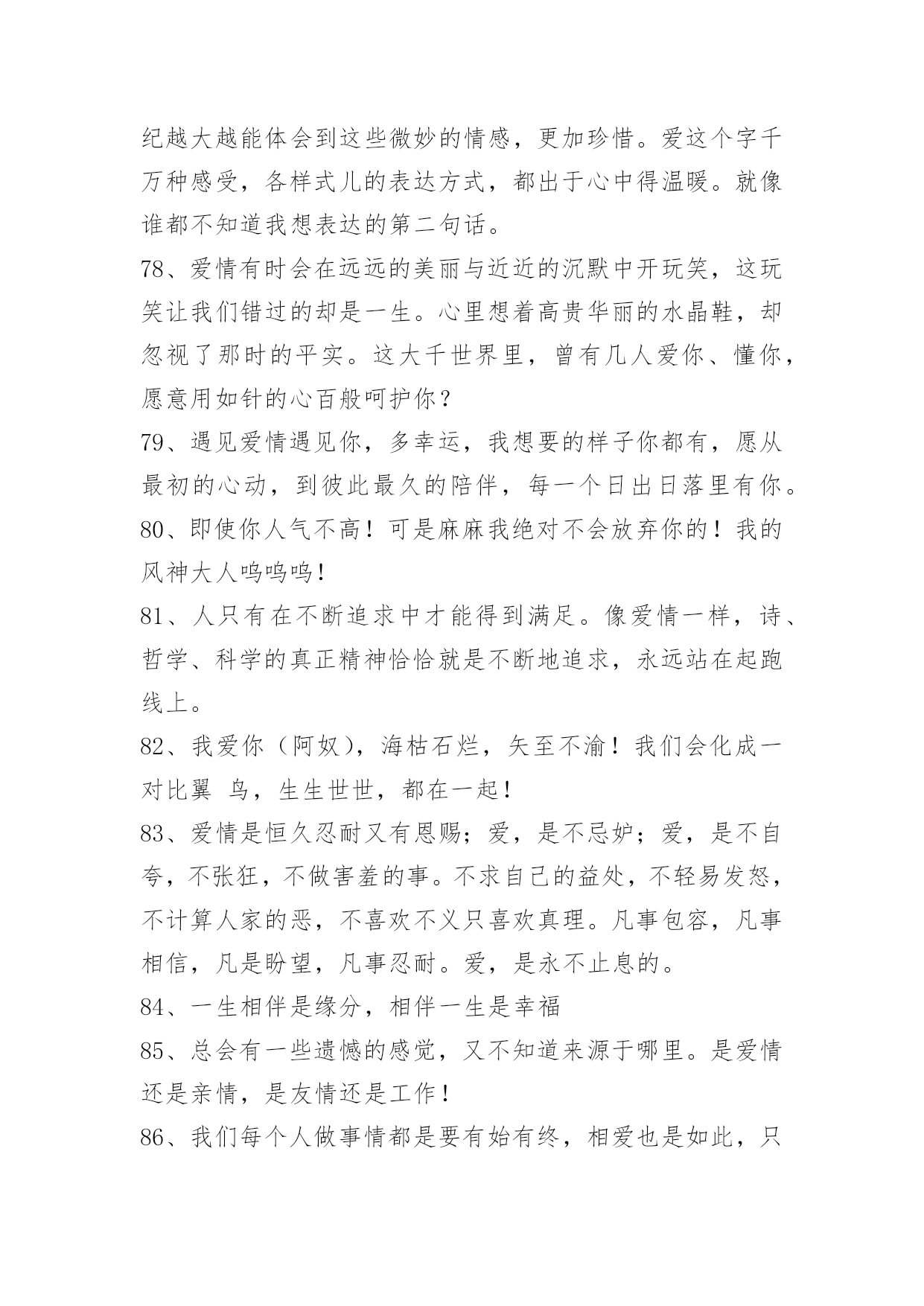 纪越大越能体会到这些微妙的情感，更加珍惜。爱这个字千万种感受，各样式儿的表达方式，都出于心中得温暖。就像谁都不知道我想表达的第二句话。

78、爱情有时会在远远的美丽与近近的沉默中开玩笑，这玩笑让我们错过的却是一生。心里想着高贵华丽的水晶鞋，却忽视了那时的平实。这大千世界里，曾有几人爱你、懂你，愿意用如针的心百般呵护你？

79、遇见爱情遇见你，多幸运，我想要的样子你都有，愿从最初的心动，到彼此最久的陪伴，每一个日出日落里有你。

80、即使你人气不高！可是麻麻我绝对不会放弃你的！我的风神大人呜呜呜！

81、人只有在不断追求中才能得到满足。像爱情一样，诗、哲学、科学的真正精神恰恰就是不断地追求，永远站在起跑线上。

82、我爱你（阿奴），海枯石烂，矢至不渝！我们会化成一对比翼 鸟，生生世世，都在一起！

83、爱情是恒久忍耐又有恩赐；爱，是不忌妒；爱，是不自夸，不张狂，不做害羞的事。不求自己的益处，不轻易发怒，不计算人家的恶，不喜欢不义只喜欢真理。凡事包容，凡事相信，凡是盼望，凡事忍耐。爱，是永不止息的。

84、一生相伴是缘分，相伴一生是幸福

85、总会有一些遗憾的感觉，又不知道来源于哪里。是爱情还是亲情，是友情还是工作！

86、我们每个人做事情都是要有始有终，相爱也是如此，只